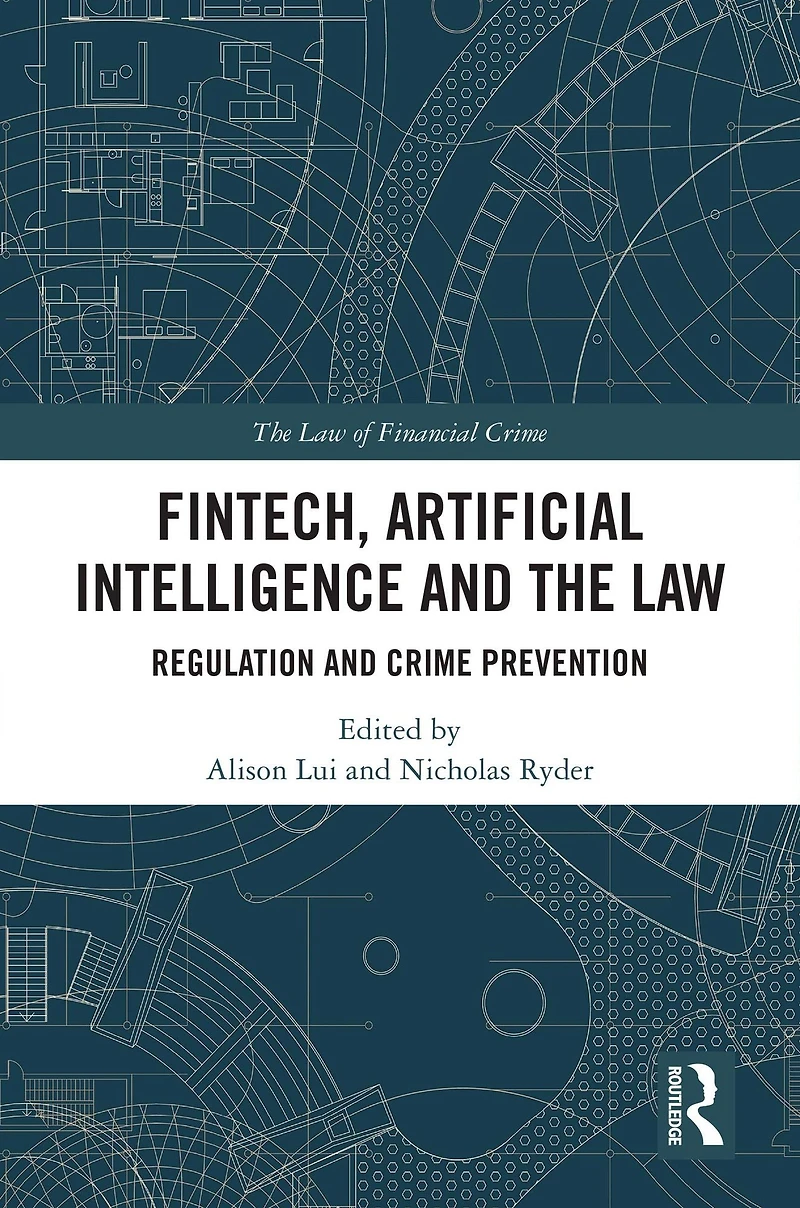 The Law of Financial Crime

FINTECH, ARTIFICIAL INTELLIGENCE AND THE LAW

REGULATION AND CRIME PREVENTION

Edited by
Alison Lui and Nicholas Ryder

ROUTLEDGE